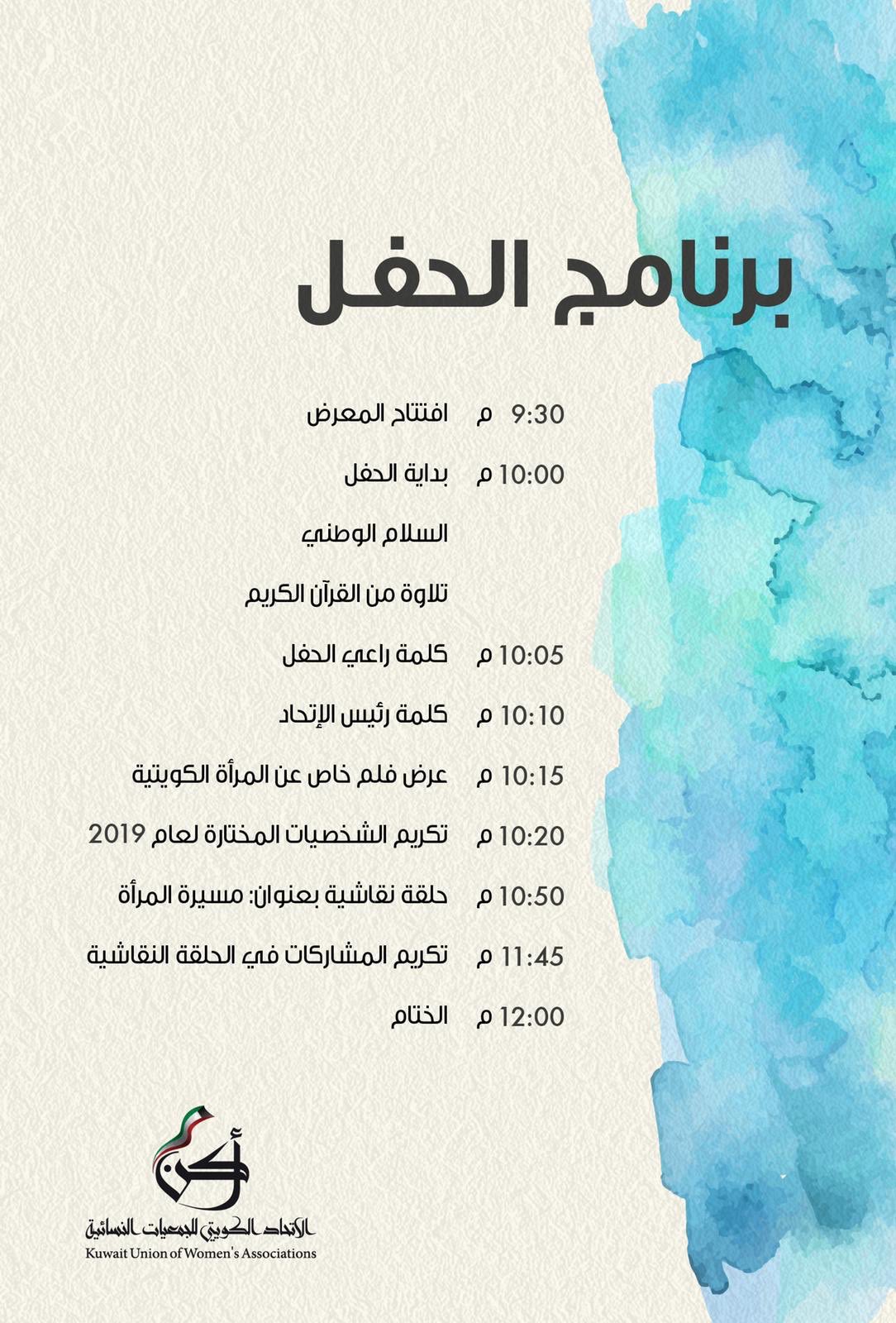 برنامج الحفل

9:30 م افتتاح المعرض

10:00 م بداية الحفل

السلام الوطني

تلاوة من القرآن الكريم

10:05 م كلمة راعي الحفل

10:10 م كلمة رئيس الإتحاد

10:15 م عرض فلم خاص عن المرأة الكويتية

10:20 م تكريم الشخصيات المختارة لعام 2019

10:50 م حلقة نقاشية بعنوان: مسيرة المرأة

11:45 م تكريم المشاركات في الحلقة النقاشية

12:00 م الختام

الاتحاد الكويتي للجمعيات النسائية
Kuwait Union of Women's Associations